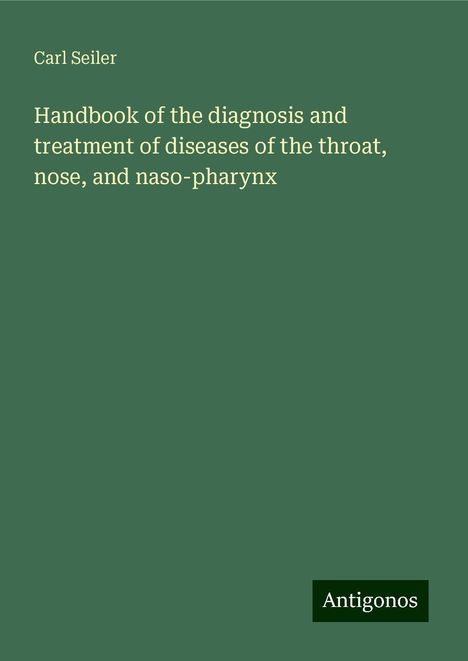 Carl Seiler

Handbook of the diagnosis and treatment of diseases of the throat, nose, and naso-pharynx

Antigonos